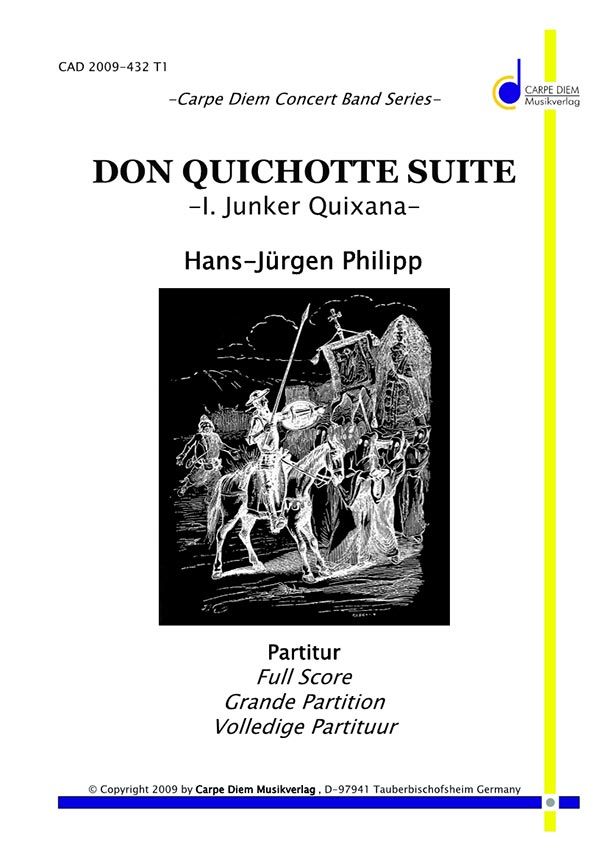 CAD 2009-432 T1

-Carpe Diem Concert Band Series-

CARPE DIEM
Musikverlag

DON QUICHOTTE SUITE
-I. Junker Quixana-

Hans-Jürgen Philipp

Partitur
Full Score
Grande Partition
Volledige Partituur

© Copyright 2009 by Carpe Diem Musikverlag , D-97941 Tauberbischofsheim Germany